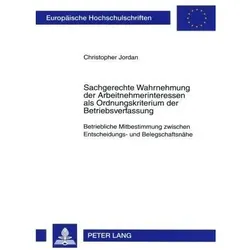 Europäische Hochschulschriften

Christopher Jordan

Sachgerechte Wahrnehmung der Arbeitnehmerinteressen als Ordnungskriterium der Betriebsverfassung

Betriebliche Mitbestimmung zwischen Entscheidungs- und Belegschaftsnähe

PETER LANG